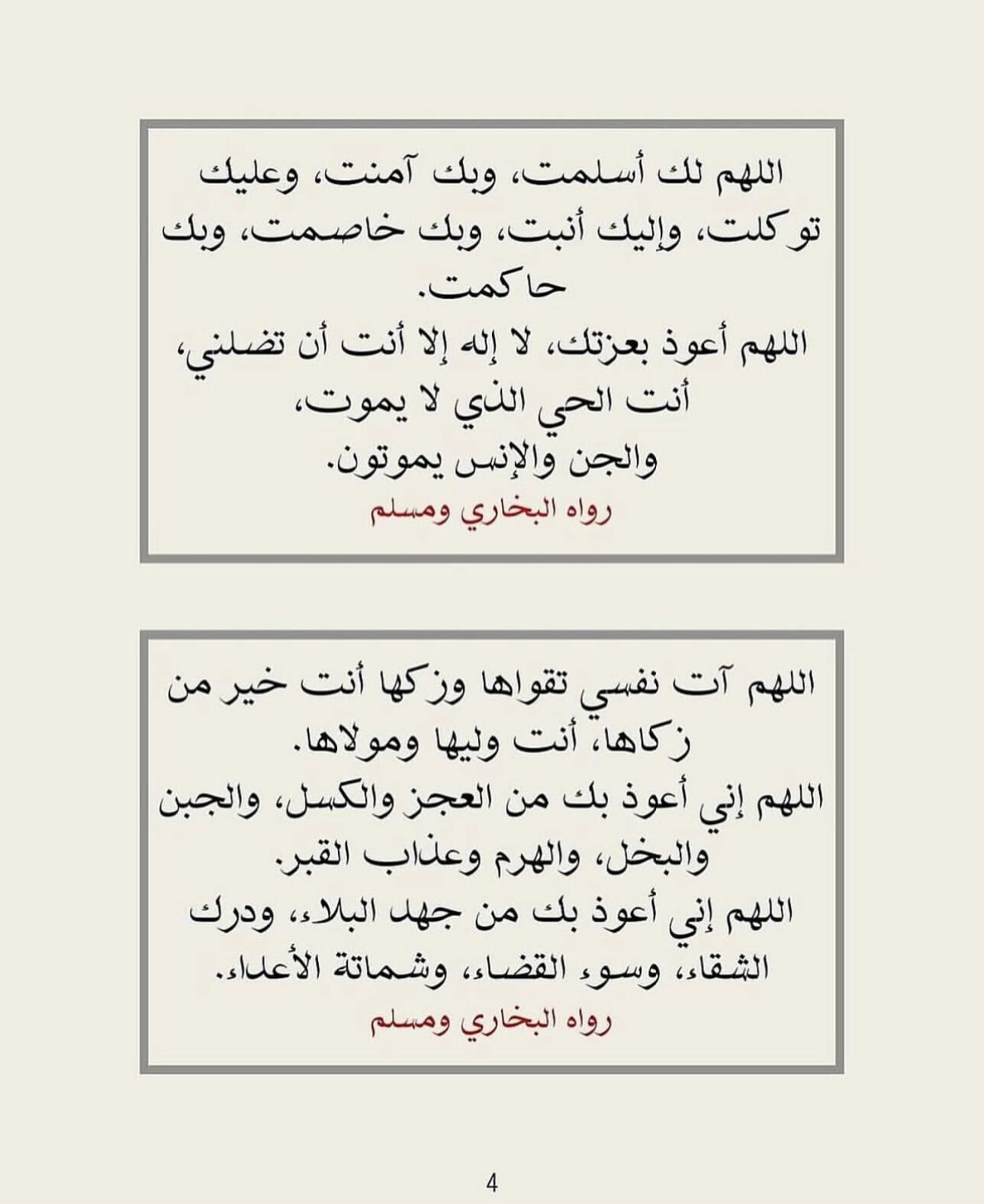 اللهم لك أسلمت، وبك آمنت، وعليك توكلت، وإليك أنبت، وبك خاصمت، وبك حاكمت.
اللهم أعوذ بعزتك، لا إله إلا أنت أن تضلني، أنت الحي الذي لا يموت، والجن والإنس يموتون.
رواه البخاري ومسلم

اللهم آت نفسي تقواها وزكها أنت خير من زكاها، أنت وليها ومولاها.
اللهم إني أعوذ بك من العجز والكسل، والجبن والبخل، والهرم وعذاب القبر.
اللهم إني أعوذ بك من جهد البلاء، ودرك الشقاء، وسوء القضاء، وشماتة الأعداء.
رواه البخاري ومسلم

4